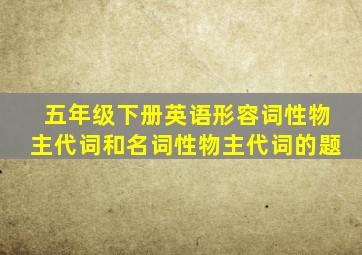 五年级下册英语形容词性物主代词和名词性物主代词的题